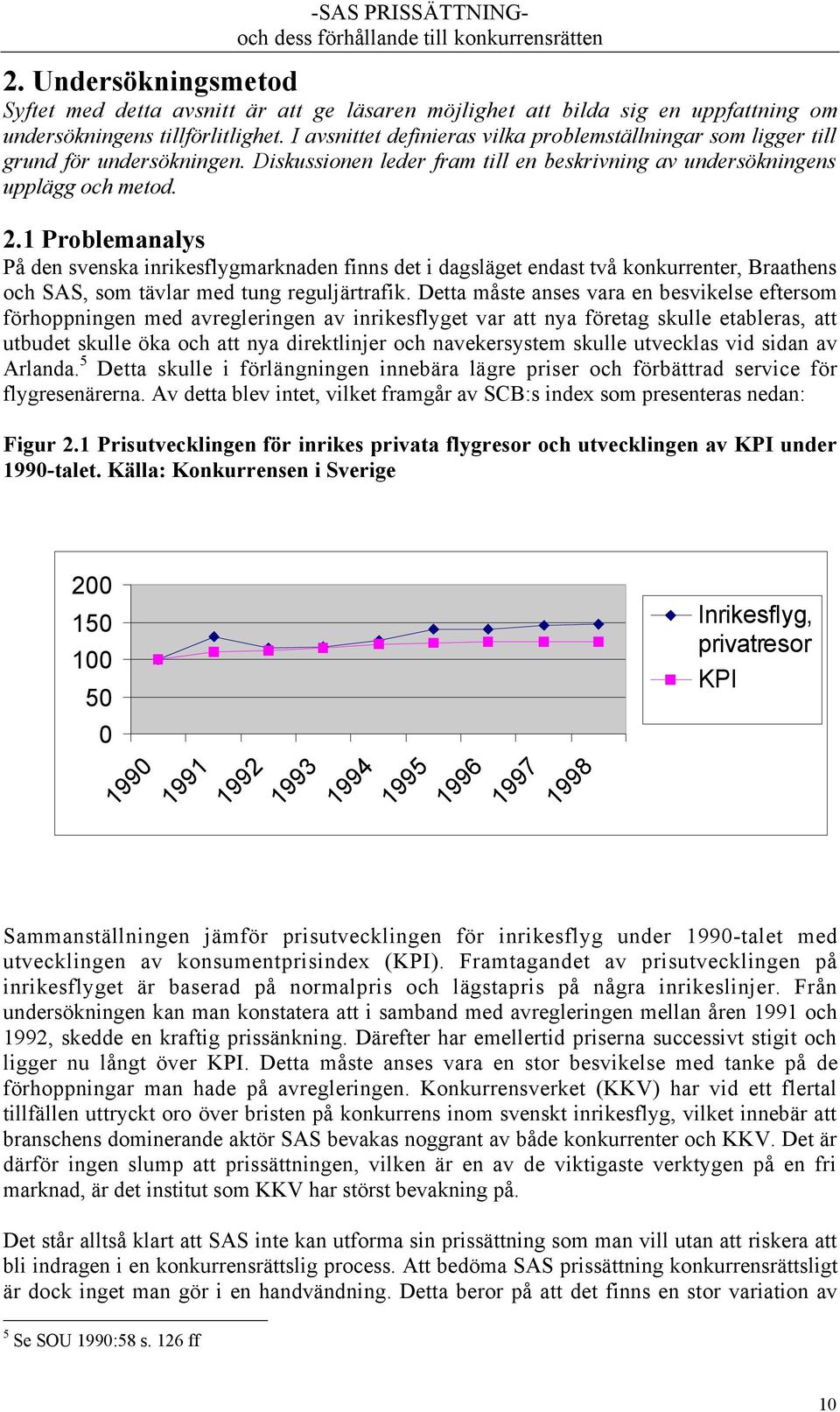 -SAS PRISSÄTTNING-
och dess förhållande till konkurrensrätten

2. Undersökningsmetod

Syftet med detta avsnitt är att ge läsaren möjlighet att bilda sig en uppfattning om undersökningens tillförlitlighet. I avsnittet definieras vilka problemställningar som ligger till grund för undersökningen. Diskussionen leder fram till en beskrivning av undersökningens upplägg och metod.

2.1 Problemanalys

På den svenska inrikesflygmarknaden finns det i dagsläget endast två konkurrenter, Braathens och SAS, som tävlar med tung reguljärtrafik. Detta måste anses vara en besvikelse eftersom förhoppningen med avregleringen av inrikesflyget var att nya företag skulle etableras, att utbudet skulle öka och att nya direktlinjer och navekersystem skulle utvecklas vid sidan av Arlanda.$^5$ Detta skulle i förlängningen innebära lägre priser och förbättrad service för flygresenärerna. Av detta blev intet, vilket framgår av SCB:s index som presenteras nedan:

Figur 2.1 Prisutvecklingen för inrikes privata flygresor och utvecklingen av KPI under 1990-talet. Källa: Konkurrensen i Sverige

200
150
100
50
0
1990 1991 1992 1993 1994 1995 1996 1997 1998
Inrikesflyg, privatresor
KPI

Sammanställningen jämför prisutvecklingen för inrikesflyg under 1990-talet med utvecklingen av konsumentprisindex (KPI). Framtagandet av prisutvecklingen på inrikesflyget är baserad på normalpris och lägstapris på några inrikeslinjer. Från undersökningen kan man konstatera att i samband med avregleringen mellan åren 1991 och 1992, skedde en kraftig prissänkning. Därefter har emellertid priserna successivt stigit och ligger nu långt över KPI. Detta måste anses vara en stor besvikelse med tanke på de förhoppningar man hade på avregleringen. Konkurrensverket (KKV) har vid ett flertal tillfällen uttryckt oro över bristen på konkurrens inom svenskt inrikesflyg, vilket innebär att branschens dominerande aktör SAS bevakas noggrant av både konkurrenter och KKV. Det är därför ingen slump att prissättningen, vilken är en av de viktigaste verktygen på en fri marknad, är det institut som KKV har störst bevakning på.

Det står alltså klart att SAS inte kan utforma sin prissättning som man vill utan att riskera att bli indragen i en konkurrensrättslig process. Att bedöma SAS prissättning konkurrensrättsligt är dock inget man gör i en handvändning. Detta beror på att det finns en stor variation av

$^5$ Se SOU 1990:58 s. 126 ff

10